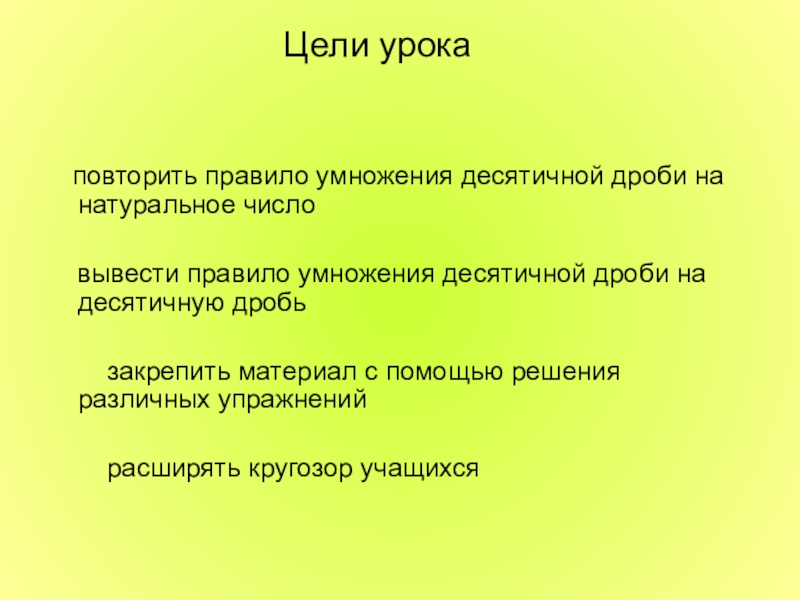 Цели урока

повторить правило умножения десятичной дроби на натуральное число

вывести правило умножения десятичной дроби на десятичную дробь

закрепить материал с помощью решения различных упражнений

расширять кругозор учащихся